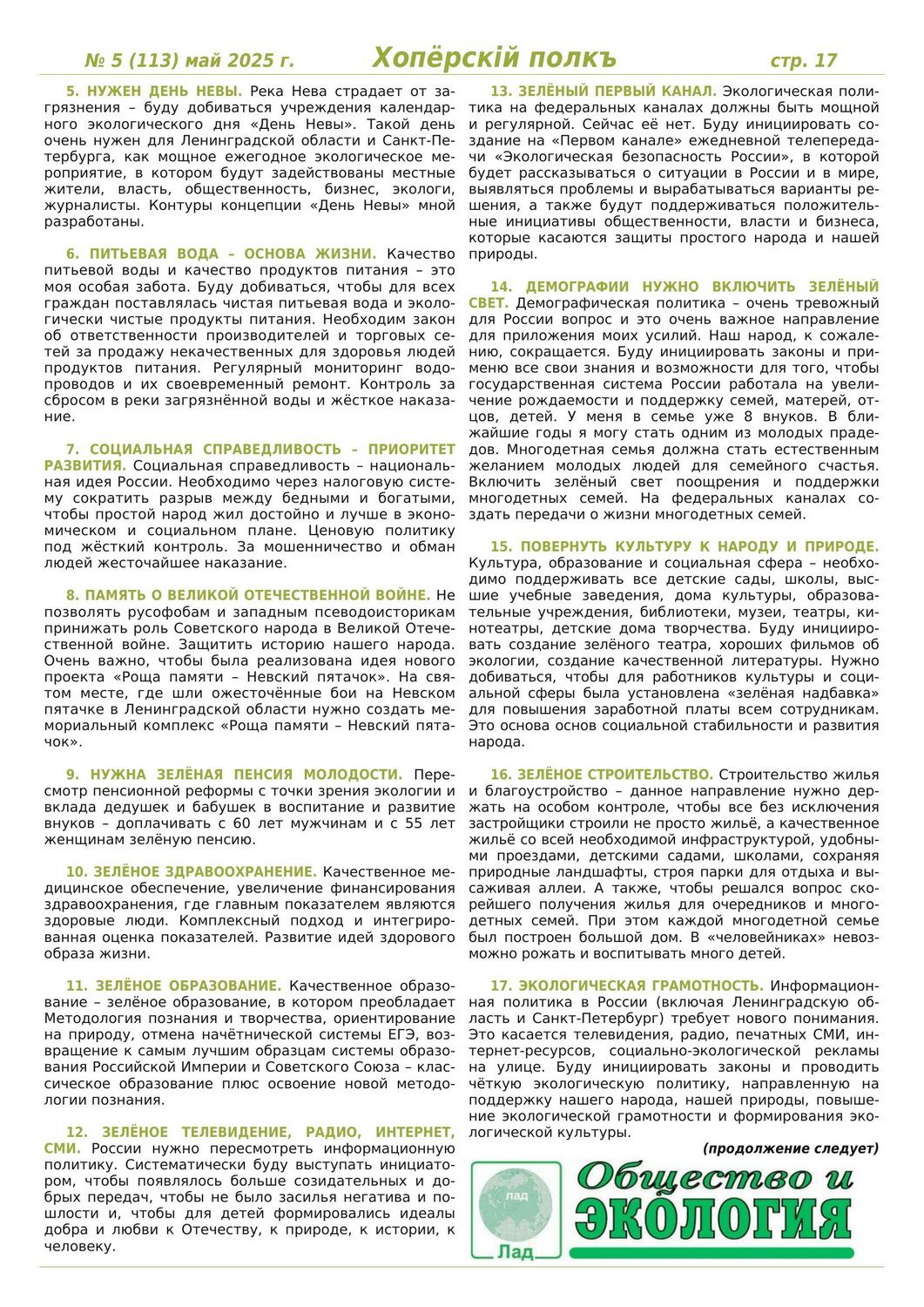 № 5 (113) май 2025 г. Хопёрскій полкъ стр. 17

5. НУЖЕН ДЕНЬ НЕВЫ. Река Нева страдает от загрязнения – буду добиваться учреждения календарного экологического дня «День Невы». Такой день очень нужен для Ленинградской области и Санкт-Петербурга, как мощное ежегодное экологическое мероприятие, в котором будут задействованы местные жители, власть, общественность, бизнес, экологи, журналисты. Контуры концепции «День Невы» мной разработаны.

6. ПИТЬЕВАЯ ВОДА – ОСНОВА ЖИЗНИ. Качество питьевой воды и качество продуктов питания – это моя особая забота. Буду добиваться, чтобы для всех граждан поставлялась чистая питьевая вода и экологически чистые продукты питания. Необходим закон об ответственности производителей и торговых сетей за продажу некачественных для здоровья людей продуктов питания. Регулярный мониторинг водопроводов и их своевременный ремонт. Контроль за сбросом в реки загрязнённой воды и жёсткое наказание.

7. СОЦИАЛЬНАЯ СПРАВЕДЛИВОСТЬ – ПРИОРИТЕТ РАЗВИТИЯ. Социальная справедливость – национальная идея России. Необходимо через налоговую систему сократить разрыв между бедными и богатыми, чтобы простой народ жил достойно и лучше в экономическом и социальном плане. Ценовую политику под жёсткий контроль. За мошенничество и обман людей жесточайшее наказание.

8. ПАМЯТЬ О ВЕЛИКОЙ ОТЕЧЕСТВЕННОЙ ВОЙНЕ. Не позволять русофобам и западным псевдоисторикам принижать роль Советского народа в Великой Отечественной войне. Защитить историю нашего народа. Очень важно, чтобы была реализована идея нового проекта «Роща памяти – Невский пятачок». На святом месте, где шли ожесточённые бои на Невском пятачке в Ленинградской области нужно создать мемориальный комплекс «Роща памяти – Невский пятачок».

9. НУЖНА ЗЕЛЁНАЯ ПЕНСИЯ МОЛОДОСТИ. Пересмотр пенсионной реформы с точки зрения экологии и вклада дедушек и бабушек в воспитание и развитие внуков – доплачивать с 60 лет мужчинам и с 55 лет женщинам зелёную пенсию.

10. ЗЕЛЁНОЕ ЗДРАВООХРАНЕНИЕ. Качественное медицинское обеспечение, увеличение финансирования здравоохранения, где главным показателем являются здоровые люди. Комплексный подход и интегрированная оценка показателей. Развитие идей здорового образа жизни.

11. ЗЕЛЁНОЕ ОБРАЗОВАНИЕ. Качественное образование – зелёное образование, в котором преобладает Методология познания и творчества, ориентирование на природу, отмена начётнической системы ЕГЭ, возвращение к самым лучшим образцам системы образования Российской Империи и Советского Союза – классическое образование плюс освоение новой методологии познания.

12. ЗЕЛЁНОЕ ТЕЛЕВИДЕНИЕ, РАДИО, ИНТЕРНЕТ, СМИ. России нужно пересмотреть информационную политику. Систематически буду выступать инициатором, чтобы появлялось больше созидательных и добрых передач, чтобы не было засилья негатива и пошлости и, чтобы для детей формировались идеалы добра и любви к Отечеству, к природе, к истории, к человеку.

13. ЗЕЛЁНЫЙ ПЕРВЫЙ КАНАЛ. Экологическая политика на федеральных каналах должны быть мощной и регулярной. Сейчас её нет. Буду инициировать создание на «Первом канале» ежедневной телепередачи «Экологическая безопасность России», в которой будет рассказываться о ситуации в России и в мире, выявляться проблемы и вырабатываться варианты решения, а также будут поддерживаться положительные инициативы общественности, власти и бизнеса, которые касаются защиты простого народа и нашей природы.

14. ДЕМОГРАФИИ НУЖНО ВКЛЮЧИТЬ ЗЕЛЁНЫЙ СВЕТ. Демографическая политика – очень тревожный для России вопрос и это очень важное направление для приложения моих усилий. Наш народ, к сожалению, сокращается. Буду инициировать законы и применю все свои знания и возможности для того, чтобы государственная система России работала на увеличение рождаемости и поддержку семей, матерей, отцов, детей. У меня в семье уже 8 внуков. В ближайшие годы я могу стать одним из молодых прадедов. Многодетная семья должна стать естественным желанием молодых людей для семейного счастья. Включить зелёный свет поощрения и поддержки многодетных семей. На федеральных каналах создать передачи о жизни многодетных семей.

15. ПОВЕРНУТЬ КУЛЬТУРУ К НАРОДУ И ПРИРОДЕ. Культура, образование и социальная сфера – необходимо поддерживать все детские сады, школы, высшие учебные заведения, дома культуры, образовательные учреждения, библиотеки, музеи, театры, кинотеатры, детские дома творчества. Буду инициировать создание зелёного театра, хороших фильмов об экологии, создание качественной литературы. Нужно добиваться, чтобы для работников культуры и социальной сферы была установлена «зелёная надбавка» для повышения заработной платы всем сотрудникам. Это основа основ социальной стабильности и развития народа.

16. ЗЕЛЁНОЕ СТРОИТЕЛЬСТВО. Строительство жилья и благоустройство – данное направление нужно держать на особом контроле, чтобы все без исключения застройщики строили не просто жильё, а качественное жильё со всей необходимой инфраструктурой, удобными проездами, детскими садами, школами, сохраняя природные ландшафты, строя парки для отдыха и высаживая аллеи. А также, чтобы решался вопрос скорейшего получения жилья для очередников и многодетных семей. При этом каждой многодетной семье был построен большой дом. В «человейниках» невозможно рожать и воспитывать много детей.

17. ЭКОЛОГИЧЕСКАЯ ГРАМОТНОСТЬ. Информационная политика в России (включая Ленинградскую область и Санкт-Петербург) требует нового понимания. Это касается телевидения, радио, печатных СМИ, интернет-ресурсов, социально-экологической рекламы на улице. Буду инициировать законы и проводить чёткую экологическую политику, направленную на поддержку нашего народа, нашей природы, повышение экологической грамотности и формирования экологической культуры.

(продолжение следует)

лад
Лад
Общество и ЭКОЛОГИЯ